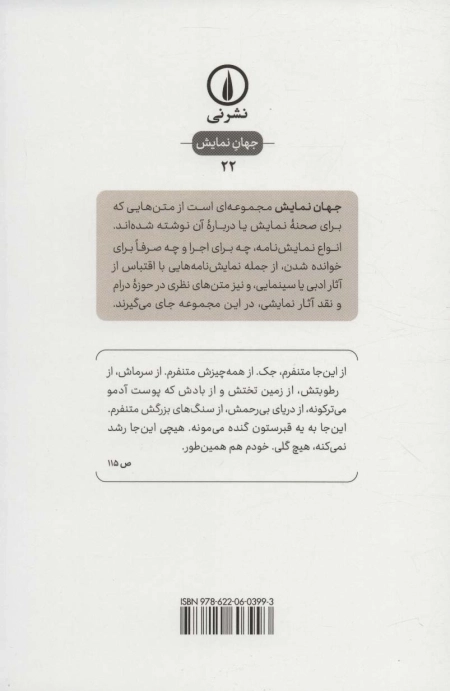 نشرنی

جهان نمایش

۲۲

جهان نمایش مجموعه‌ای است از متن‌هایی که برای صحنهٔ نمایش یا دربارهٔ آن نوشته شده‌اند. انواع نمایش‌نامه، چه برای اجرا و چه صرفاً برای خوانده شدن، از جمله نمایش‌نامه‌هایی با اقتباس از آثار ادبی یا سینمایی، و نیز متن‌های نظری در حوزهٔ درام و نقد آثار نمایشی، در این مجموعه جای می‌گیرند.

از این‌جا متنفرم، جک. از همه‌چیزش متنفرم. از سرماش، از رطوبتش، از زمین تختش و از بادش که پوست آدمو می‌ترکونه، از دریای بی‌رحمش، از سنگ‌های بزرگش متنفرم. این‌جا به یه قبرستون گنده می‌مونه. هیچی این‌جا رشد نمی‌کنه، هیچ گلی. خودم هم همین‌طور.

ص ۱۱۵

ISBN 978-622-06-0399-3